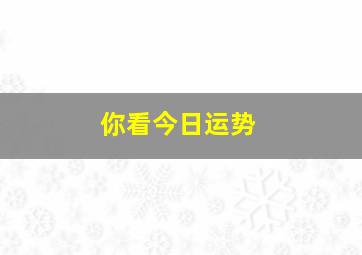 你看今日运势